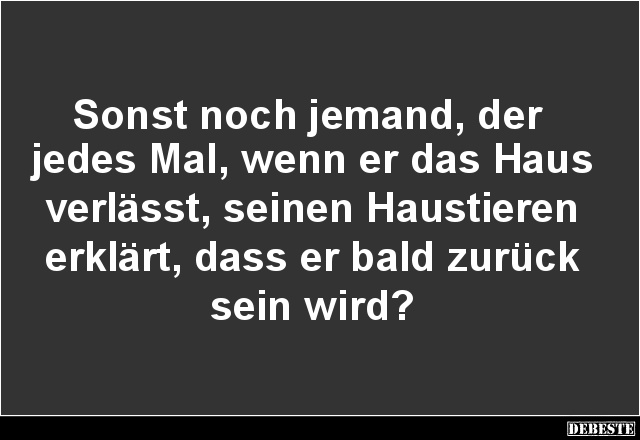 Sonst noch jemand, der jedes Mal, wenn er das Haus verlässt, seinen Haustieren erklärt, dass er bald zurück sein wird?

DEBESTE